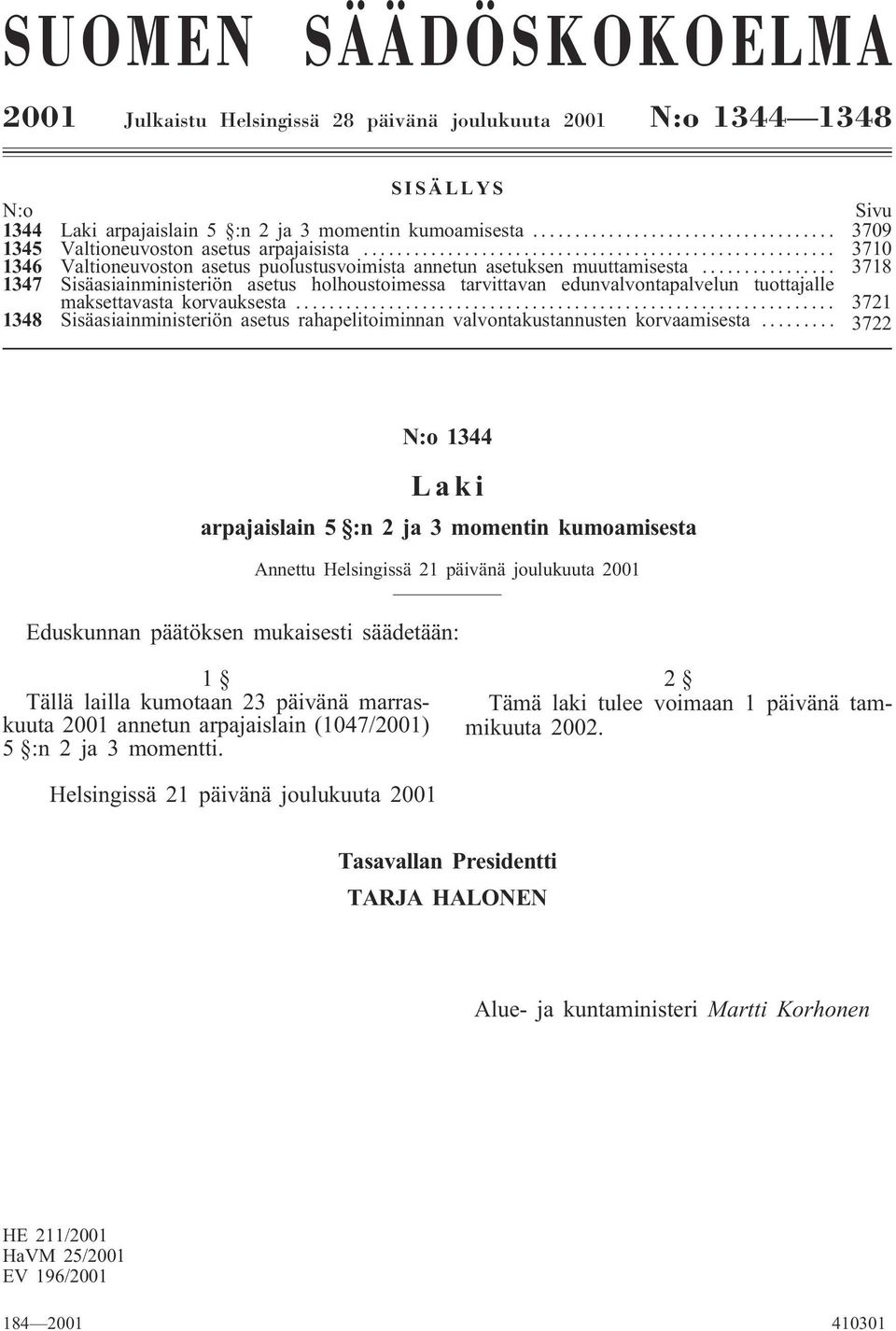 SUOMEN SÄÄDÖSKOKOELMA

2001 Julkaistu Helsingissä 28 päivänä joulukuuta 2001 N:o 1344—1348

SISÄLLYS

| N:o | | Sivu |
|---|---|---|
| 1344 | Laki arpajaislain 5 §:n 2 ja 3 momentin kumoamisesta | 3709 |
| 1345 | Valtioneuvoston asetus arpajaisista | 3710 |
| 1346 | Valtioneuvoston asetus puolustusvoimista annetun asetuksen muuttamisesta | 3718 |
| 1347 | Sisäasiainministeriön asetus holhoustoimessa tarvittavan edunvalvontapalvelun tuottajalle maksettavasta korvauksesta | 3721 |
| 1348 | Sisäasiainministeriön asetus rahapelitoiminnan valvontakustannusten korvaamisesta | 3722 |

N:o 1344

Laki

arpajaislain 5 §:n 2 ja 3 momentin kumoamisesta

Annettu Helsingissä 21 päivänä joulukuuta 2001

Eduskunnan päätöksen mukaisesti säädetään:

1 §

Tällä lailla kumotaan 23 päivänä marraskuuta 2001 annetun arpajaislain (1047/2001) 5 §:n 2 ja 3 momentti.

2 §

Tämä laki tulee voimaan 1 päivänä tammikuuta 2002.

Helsingissä 21 päivänä joulukuuta 2001

Tasavallan Presidentti

TARJA HALONEN

Alue- ja kuntaministeri Martti Korhonen

HE 211/2001
HaVM 25/2001
EV 196/2001

184—2001 410301